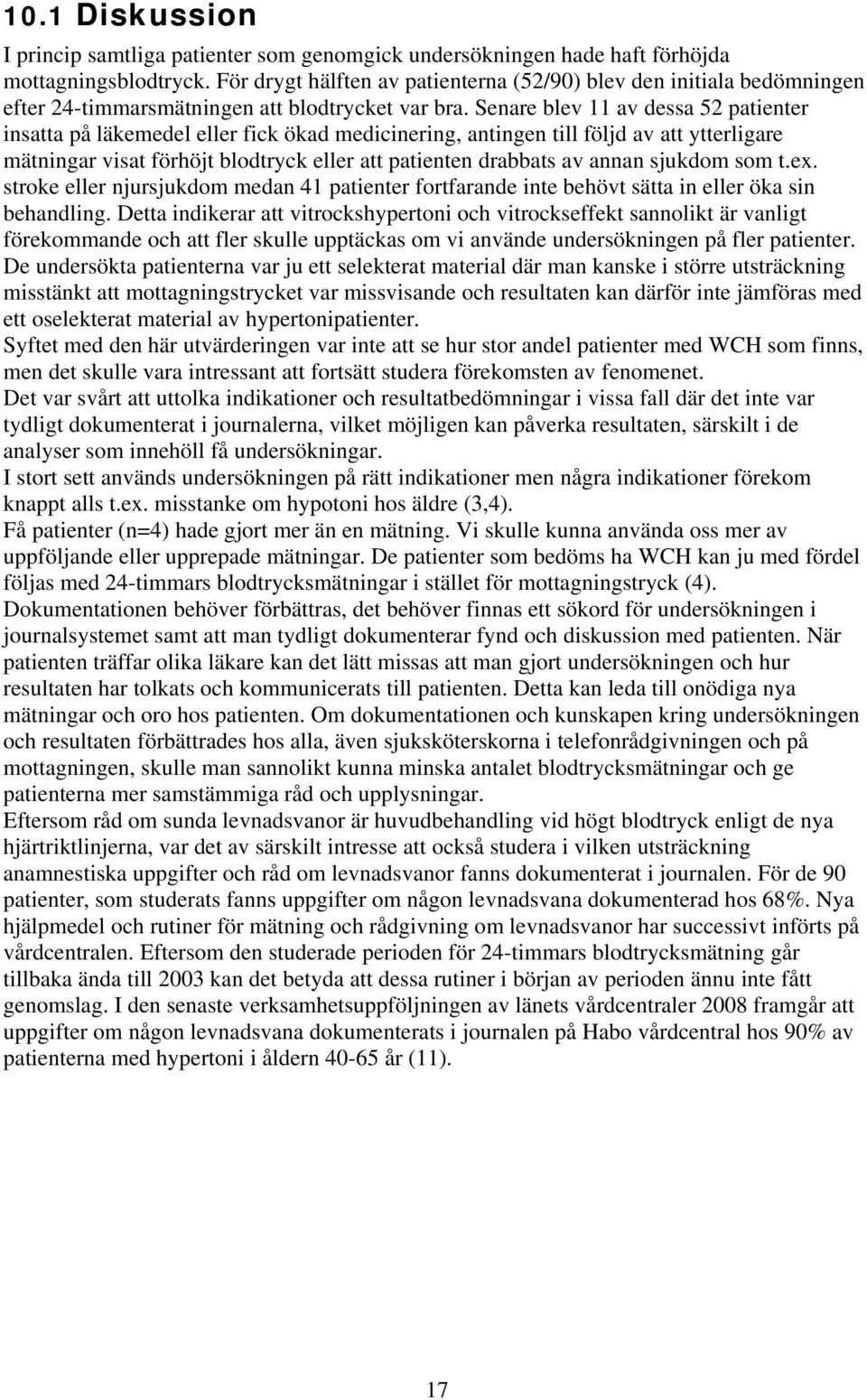 10.1 Diskussion

I princip samtliga patienter som genomgick undersökningen hade haft förhöjda mottagningsblodtryck. För drygt hälften av patienterna (52/90) blev den initiala bedömningen efter 24-timmarsmätningen att blodtrycket var bra. Senare blev 11 av dessa 52 patienter insatta på läkemedel eller fick ökad medicinering, antingen till följd av att ytterligare mätningar visat förhöjt blodtryck eller att patienten drabbats av annan sjukdom som t.ex. stroke eller njursjukdom medan 41 patienter fortfarande inte behövt sätta in eller öka sin behandling. Detta indikerar att vitrockshypertoni och vitrockseffekt sannolikt är vanligt förekommande och att fler skulle upptäckas om vi använde undersökningen på fler patienter. De undersökta patienterna var ju ett selekterat material där man kanske i större utsträckning misstänkt att mottagningstrycket var missvisande och resultaten kan därför inte jämföras med ett oselekterat material av hypertonipatienter.
Syftet med den här utvärderingen var inte att se hur stor andel patienter med WCH som finns, men det skulle vara intressant att fortsätt studera förekomsten av fenomenet.
Det var svårt att uttolka indikationer och resultatbedömningar i vissa fall där det inte var tydligt dokumenterat i journalerna, vilket möjligen kan påverka resultaten, särskilt i de analyser som innehöll få undersökningar.
I stort sett används undersökningen på rätt indikationer men några indikationer förekom knappt alls t.ex. misstanke om hypotoni hos äldre (3,4).
Få patienter (n=4) hade gjort mer än en mätning. Vi skulle kunna använda oss mer av uppföljande eller upprepade mätningar. De patienter som bedöms ha WCH kan ju med fördel följas med 24-timmars blodtrycksmätningar i stället för mottagningstryck (4).
Dokumentationen behöver förbättras, det behöver finnas ett sökord för undersökningen i journalsystemet samt att man tydligt dokumenterar fynd och diskussion med patienten. När patienten träffar olika läkare kan det lätt missas att man gjort undersökningen och hur resultaten har tolkats och kommunicerats till patienten. Detta kan leda till onödiga nya mätningar och oro hos patienten. Om dokumentationen och kunskapen kring undersökningen och resultaten förbättrades hos alla, även sjuksköterskorna i telefonrådgivningen och på mottagningen, skulle man sannolikt kunna minska antalet blodtrycksmätningar och ge patienterna mer samstämmiga råd och upplysningar.
Eftersom råd om sunda levnadsvanor är huvudbehandling vid högt blodtryck enligt de nya hjärtriktlinjerna, var det av särskilt intresse att också studera i vilken utsträckning anamnestiska uppgifter och råd om levnadsvanor fanns dokumenterat i journalen. För de 90 patienter, som studerats fanns uppgifter om någon levnadsvana dokumenterad hos 68%. Nya hjälpmedel och rutiner för mätning och rådgivning om levnadsvanor har successivt införts på vårdcentralen. Eftersom den studerade perioden för 24-timmars blodtrycksmätning går tillbaka ända till 2003 kan det betyda att dessa rutiner i början av perioden ännu inte fått genomslag. I den senaste verksamhetsuppföljningen av länets vårdcentraler 2008 framgår att uppgifter om någon levnadsvana dokumenterats i journalen på Habo vårdcentral hos 90% av patienterna med hypertoni i åldern 40-65 år (11).

17